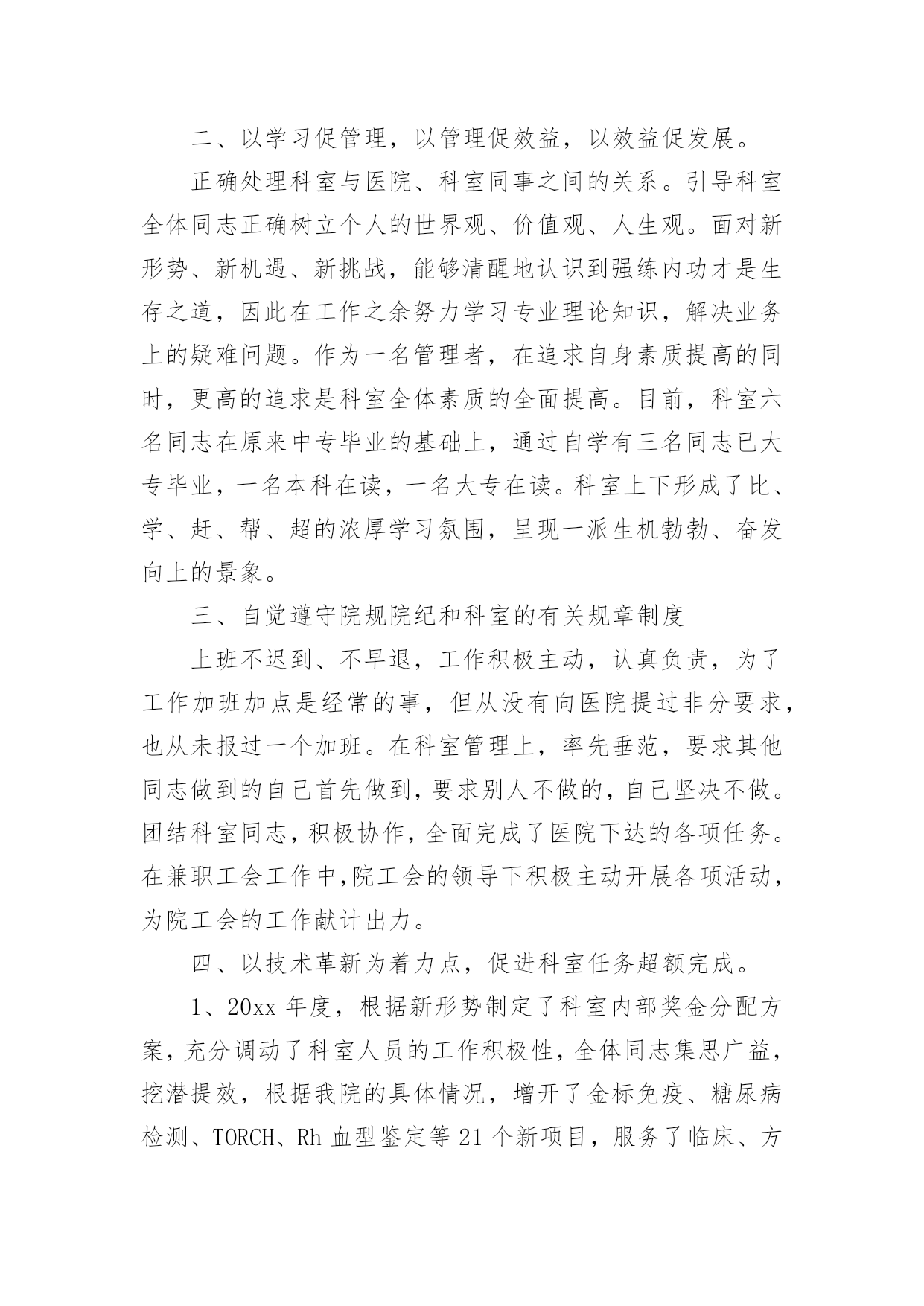 二、以学习促管理，以管理促效益，以效益促发展。

正确处理科室与医院、科室同事之间的关系。引导科室全体同志正确树立个人的世界观、价值观、人生观。面对新形势、新机遇、新挑战，能够清醒地认识到强练内功才是生存之道，因此在工作之余努力学习专业理论知识，解决业务上的疑难问题。作为一名管理者，在追求自身素质提高的同时，更高的追求是科室全体素质的全面提高。目前，科室六名同志在原来中专毕业的基础上，通过自学有三名同志已大专毕业，一名本科在读，一名大专在读。科室上下形成了比、学、赶、帮、超的浓厚学习氛围，呈现一派生机勃勃、奋发向上的景象。

三、自觉遵守院规院纪和科室的有关规章制度

上班不迟到、不早退，工作积极主动，认真负责，为了工作加班加点是经常的事，但从没有向医院提过非分要求，也从未报过一个加班。在科室管理上，率先垂范，要求其他同志做到的自己首先做到，要求别人不做的，自己坚决不做。团结科室同志，积极协作，全面完成了医院下达的各项任务。在兼职工会工作中，院工会的领导下积极主动开展各项活动，为院工会的工作献计出力。

四、以技术革新为着力点，促进科室任务超额完成。

1、20xx 年度，根据新形势制定了科室内部奖金分配方案，充分调动了科室人员的工作积极性，全体同志集思广益，挖潜提效，根据我院的具体情况，增开了金标免疫、糖尿病检测、TORCH、Rh 血型鉴定等 21 个新项目，服务了临床、方